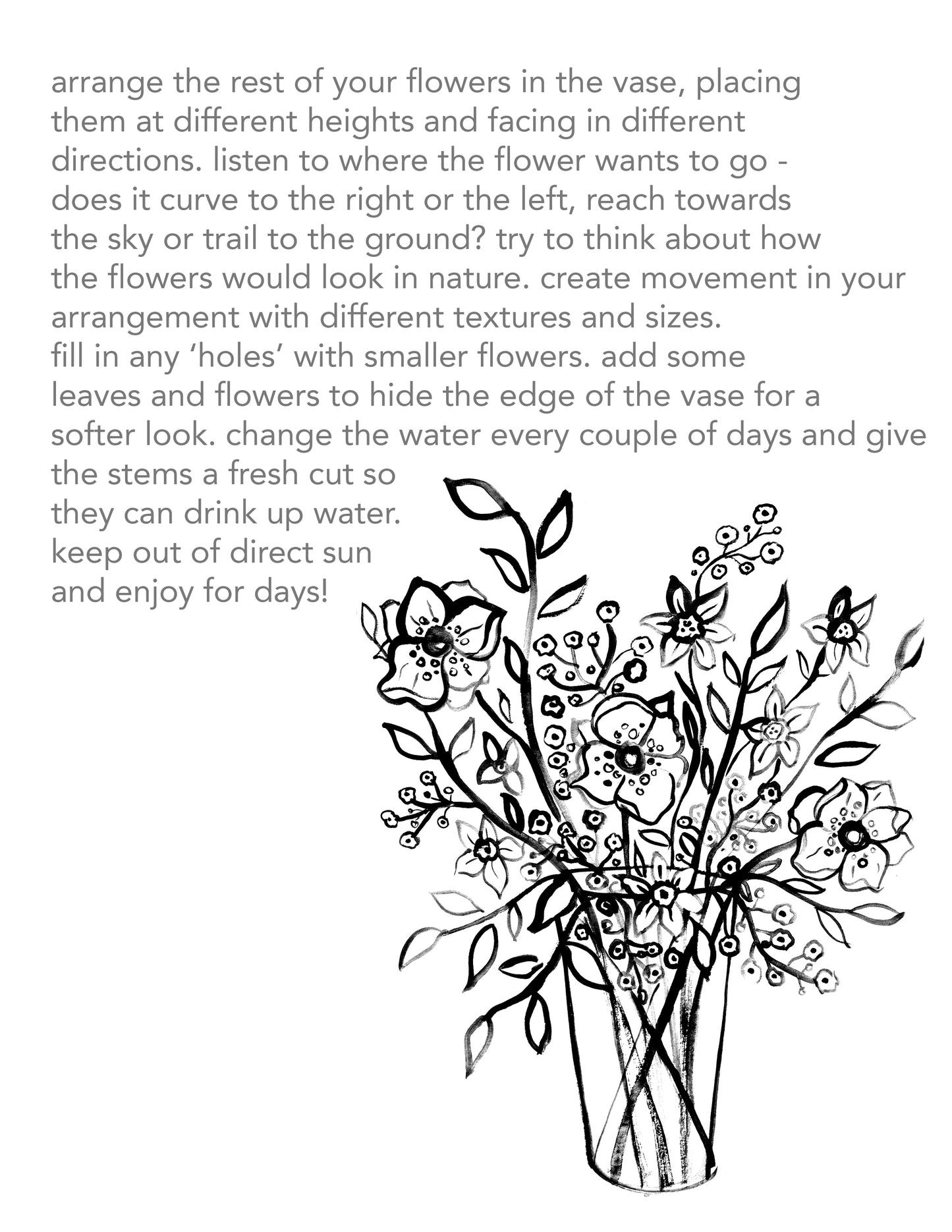 arrange the rest of your flowers in the vase, placing them at different heights and facing in different directions. listen to where the flower wants to go - does it curve to the right or the left, reach towards the sky or trail to the ground? try to think about how the flowers would look in nature. create movement in your arrangement with different textures and sizes.
fill in any ‘holes’ with smaller flowers. add some leaves and flowers to hide the edge of the vase for a softer look. change the water every couple of days and give the stems a fresh cut so they can drink up water. keep out of direct sun and enjoy for days!